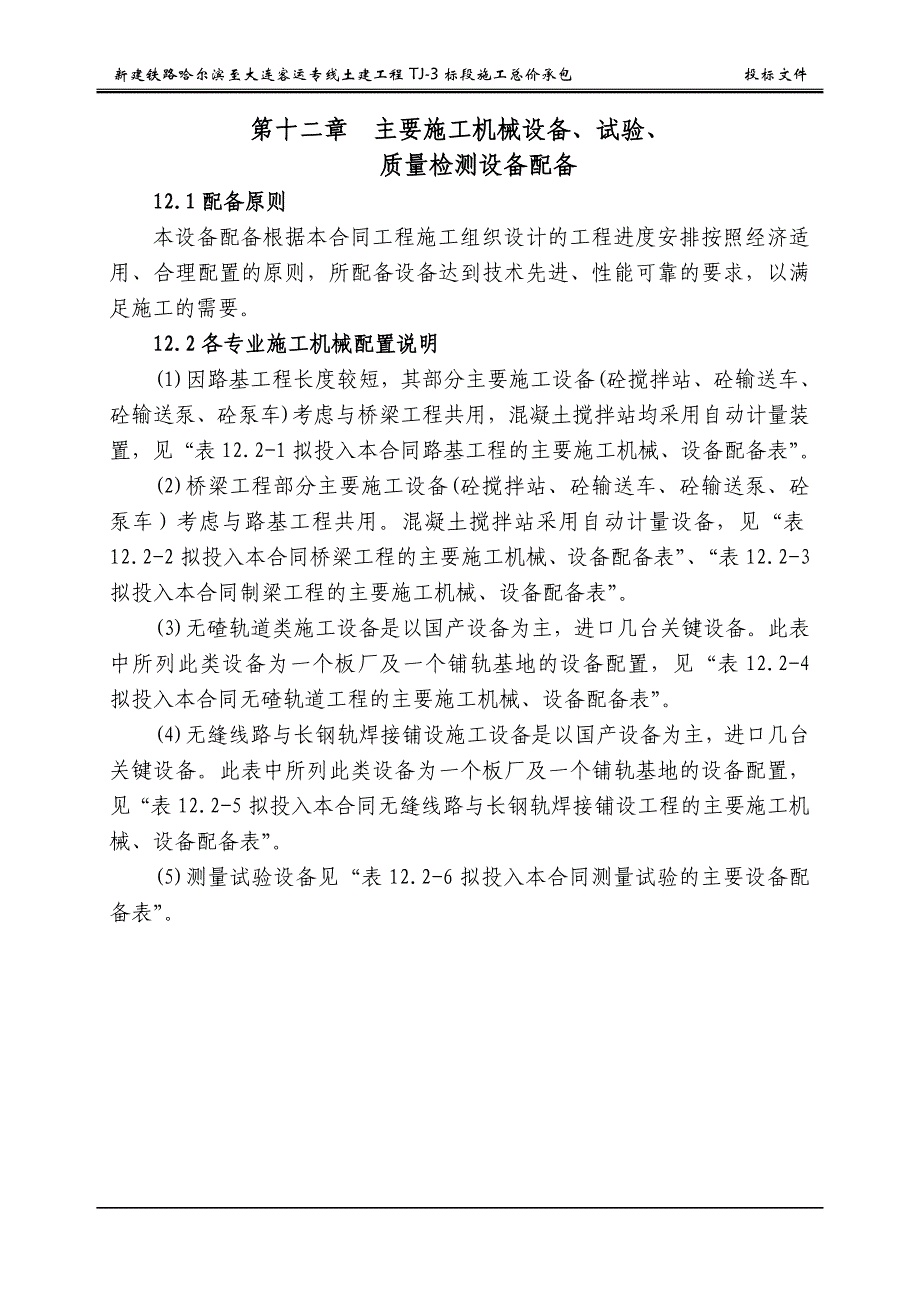 新建铁路哈尔滨至大连客运专线土建工程 TJ-3 标段施工总价承包　　投标文件

第十二章　主要施工机械设备、试验、质量检测设备配备

12.1 配备原则

本设备配备根据本合同工程施工组织设计的工程进度安排按照经济适用、合理配置的原则，所配备设备达到技术先进、性能可靠的要求，以满足施工的需要。

12.2 各专业施工机械配置说明

(1)因路基工程长度较短，其部分主要施工设备(砼搅拌站、砼输送车、砼输送泵、砼泵车)考虑与桥梁工程共用，混凝土搅拌站均采用自动计量装置，见“表 12.2-1 拟投入本合同路基工程的主要施工机械、设备配备表”。

(2)桥梁工程部分主要施工设备(砼搅拌站、砼输送车、砼输送泵、砼泵车）考虑与路基工程共用。混凝土搅拌站采用自动计量设备，见“表 12.2-2 拟投入本合同桥梁工程的主要施工机械、设备配备表”、“表 12.2-3 拟投入本合同制梁工程的主要施工机械、设备配备表”。

(3)无碴轨道类施工设备是以国产设备为主，进口几台关键设备。此表中所列此类设备为一个板厂及一个铺轨基地的设备配置，见“表 12.2-4 拟投入本合同无碴轨道工程的主要施工机械、设备配备表”。

(4)无缝线路与长钢轨焊接铺设施工设备是以国产设备为主，进口几台关键设备。此表中所列此类设备为一个板厂及一个铺轨基地的设备配置，见“表 12.2-5 拟投入本合同无缝线路与长钢轨焊接铺设工程的主要施工机械、设备配备表”。

(5)测量试验设备见“表 12.2-6 拟投入本合同测量试验的主要设备配备表”。